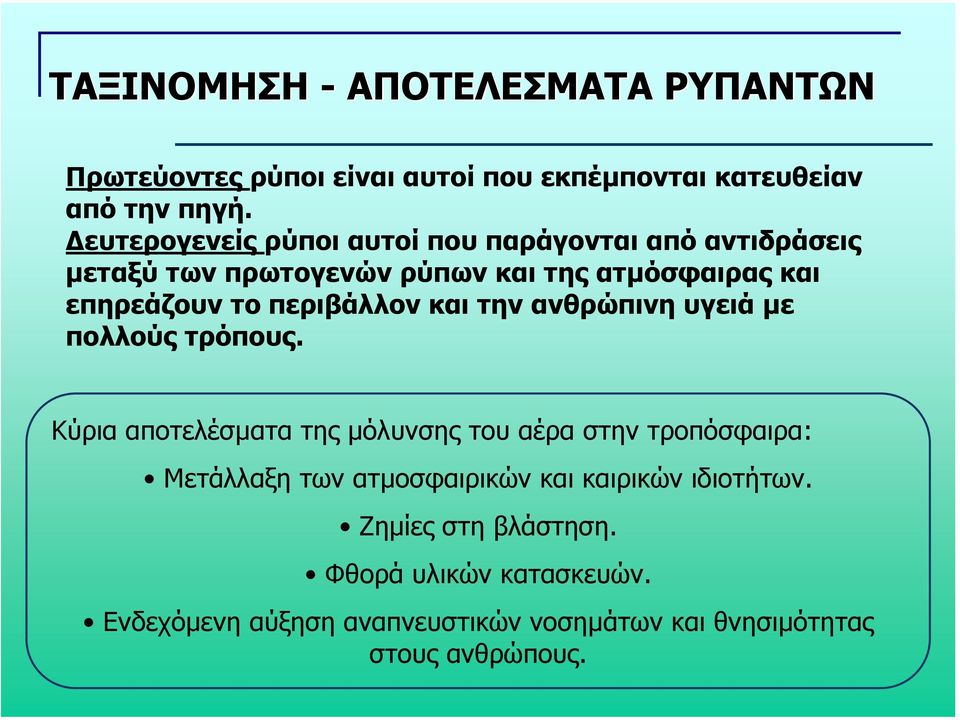 ΤΑΞΙΝΟΜΗΣΗ - ΑΠΟΤΕΛΕΣΜΑΤΑ ΡΥΠΑΝΤΩΝ

Πρωτεύοντες ρύποι είναι αυτοί που εκπέμπονται κατευθείαν από την πηγή.
Δευτερογενείς ρύποι αυτοί που παράγονται από αντιδράσεις μεταξύ των πρωτογενών ρύπων και της ατμόσφαιρας και επηρεάζουν το περιβάλλον και την ανθρώπινη υγειά με πολλούς τρόπους.

Κύρια αποτελέσματα της μόλυνσης του αέρα στην τροπόσφαιρα:

• Μετάλλαξη των ατμοσφαιρικών και καιρικών ιδιοτήτων.

• Ζημίες στη βλάστηση.

• Φθορά υλικών κατασκευών.

• Ενδεχόμενη αύξηση αναπνευστικών νοσημάτων και θνησιμότητας στους ανθρώπους.